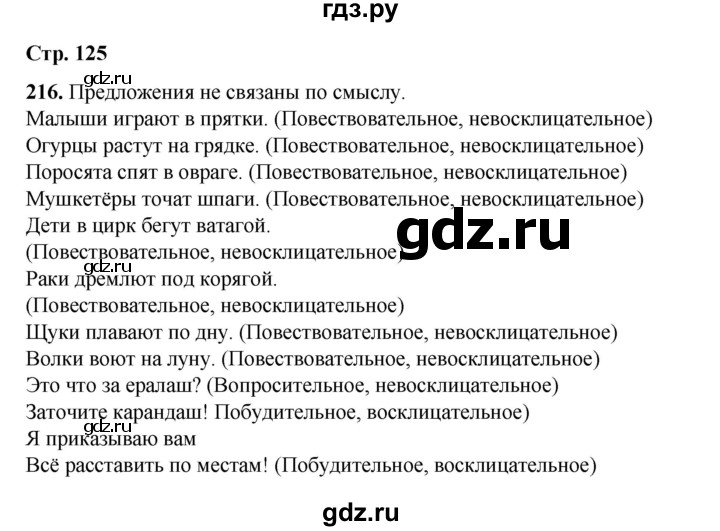 гдз.ру

Стр. 125

gdz.ru

216. Предложения не связаны по смыслу.
Малыши играют в прятки. (Повествовательное, невосклицательное)
Огурцы растут на грядке. (Повествовательное, невосклицательное)
Поросята спят в овраге. (Повествовательное, невосклицательное)
Мушкетёры точат шпаги. (Повествовательное, невосклицательное)
Дети в цирк бегут ватагой.
(Повествовательное, невосклицательное)

gdz.ru

gdz.ru

Раки дремлют под корягой.
(Повествовательное, невосклицательное)
Щуки плавают по дну. (Повествовательное, невосклицательное)
Волки воют на луну. (Повествовательное, невосклицательное)
Это что за ералаш? (Вопросительное, невосклицательное)
Заточите карандаш! Побудительное, восклицательное)

gdz.ru

Я приказываю вам
Всё расставить по местам! (Побудительное, восклицательное)

gdz.ru